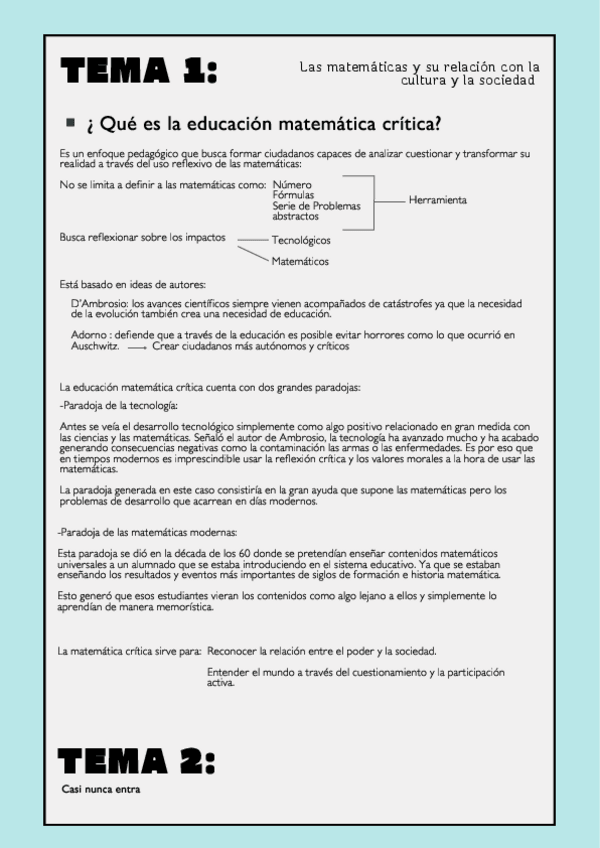 TEMA 1:

Las matemáticas y su relación con la cultura y la sociedad

¿ Qué es la educación matemática crítica?

Es un enfoque pedagógico que busca formar ciudadanos capaces de analizar cuestionar y transformar su realidad a través del uso reflexivo de las matemáticas:

No se limita a definir a las matemáticas como: Número
Fórmulas
Serie de Problemas abstractos
Herramienta

Busca reflexionar sobre los impactos
Tecnológicos
Matemáticos

Está basado en ideas de autores:

D'Ambrosio: los avances científicos siempre vienen acompañados de catástrofes ya que la necesidad de la evolución también crea una necesidad de educación.

Adorno : defiende que a través de la educación es posible evitar horrores como lo que ocurrió en Auschwitz. → Crear ciudadanos más autónomos y críticos

La educación matemática crítica cuenta con dos grandes paradojas:

-Paradoja de la tecnología:

Antes se veía el desarrollo tecnológico simplemente como algo positivo relacionado en gran medida con las ciencias y las matemáticas. Señaló el autor de Ambrosio, la tecnología ha avanzado mucho y ha acabado generando consecuencias negativas como la contaminación las armas o las enfermedades. Es por eso que en tiempos modernos es imprescindible usar la reflexión crítica y los valores morales a la hora de usar las matemáticas.

La paradoja generada en este caso consistiría en la gran ayuda que supone las matemáticas pero los problemas de desarrollo que acarrean en días modernos.

-Paradoja de las matemáticas modernas:

Esta paradoja se dió en la década de los 60 donde se pretendían enseñar contenidos matemáticos universales a un alumnado que se estaba introduciendo en el sistema educativo. Ya que se estaban enseñando los resultados y eventos más importantes de siglos de formación e historia matemática.

Esto generó que esos estudiantes vieran los contenidos como algo lejano a ellos y simplemente lo aprendían de manera memorística.

La matemática crítica sirve para: Reconocer la relación entre el poder y la sociedad.

Entender el mundo a través del cuestionamiento y la participación activa.

TEMA 2:

Casi nunca entra